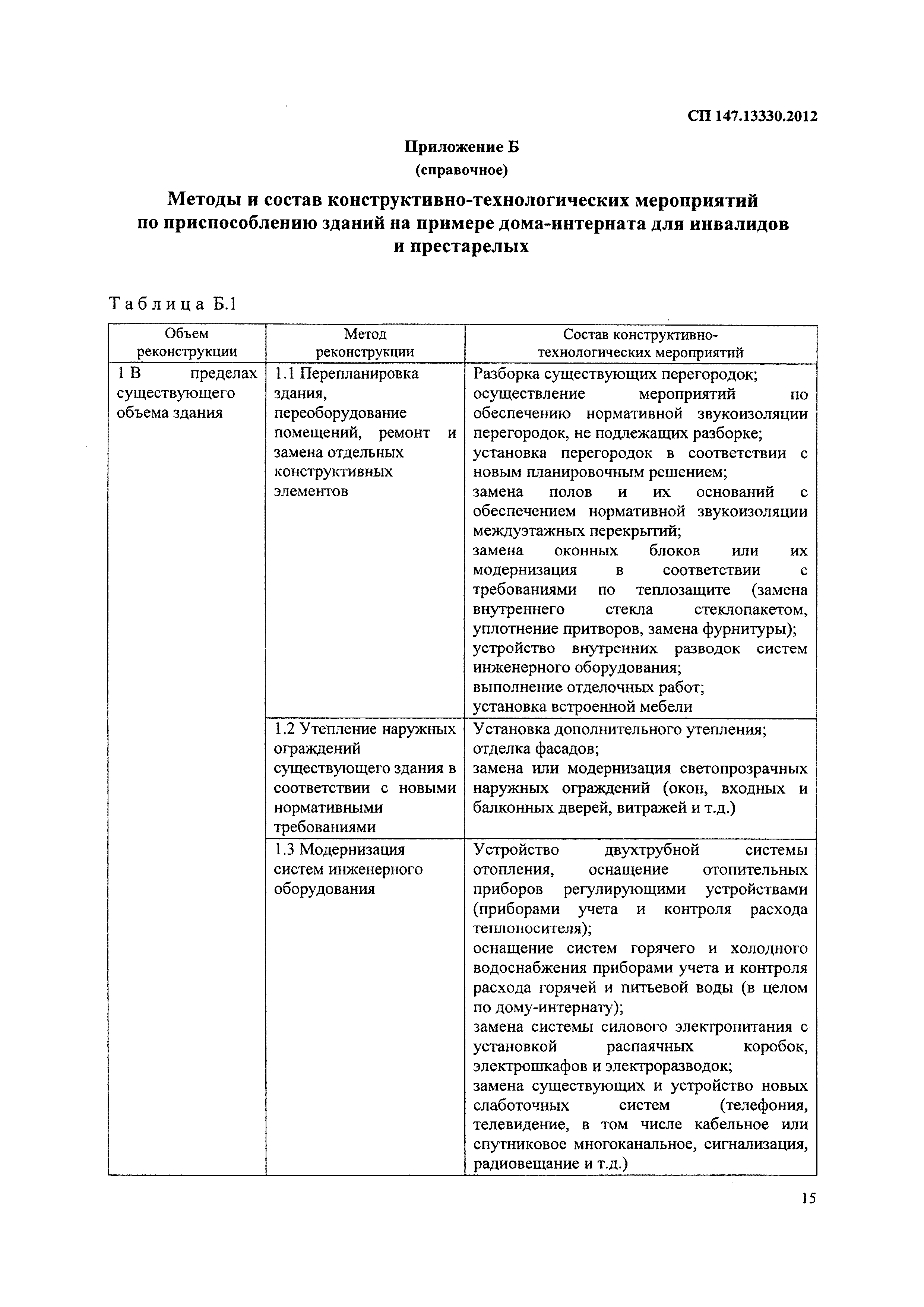 СП 147.13330.2012

Приложение Б
(справочное)

Методы и состав конструктивно-технологических мероприятий по приспособлению зданий на примере дома-интерната для инвалидов и престарелых

Таблица Б.1

| Объем реконструкции | Метод реконструкции | Состав конструктивно-технологических мероприятий |
|---|---|---|
| 1 В пределах существующего объема здания | 1.1 Перепланировка здания, переоборудование помещений, ремонт и замена отдельных конструктивных элементов | Разборка существующих перегородок; осуществление мероприятий по обеспечению нормативной звукоизоляции перегородок, не подлежащих разборке; установка перегородок в соответствии с новым планировочным решением; замена полов и их оснований с обеспечением нормативной звукоизоляции междуэтажных перекрытий; замена оконных блоков или их модернизация в соответствии с требованиями по теплозащите (замена внутреннего стекла стеклопакетом, уплотнение притворов, замена фурнитуры); устройство внутренних разводок систем инженерного оборудования; выполнение отделочных работ; установка встроенной мебели |
| | 1.2 Утепление наружных ограждений существующего здания в соответствии с новыми нормативными требованиями | Установка дополнительного утепления; отделка фасадов; замена или модернизация светопрозрачных наружных ограждений (окон, входных и балконных дверей, витражей и т.д.) |
| | 1.3 Модернизация систем инженерного оборудования | Устройство двухтрубной системы отопления, оснащение отопительных приборов регулирующими устройствами (приборами учета и контроля расхода теплоносителя); оснащение систем горячего и холодного водоснабжения приборами учета и контроля расхода горячей и питьевой воды (в целом по дому-интернату); замена системы силового электропитания с установкой распаячных коробок, электрошкафов и электроразводок; замена существующих и устройство новых слаботочных систем (телефония, телевидение, в том числе кабельное или спутниковое многоканальное, сигнализация, радиовещание и т.д.) |

15